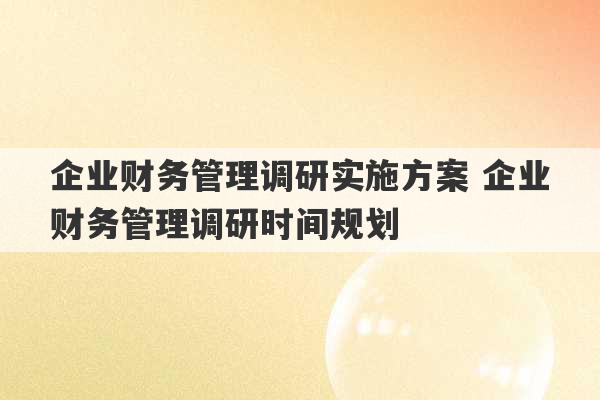 企业财务管理调研实施方案 企业财务管理调研时间规划